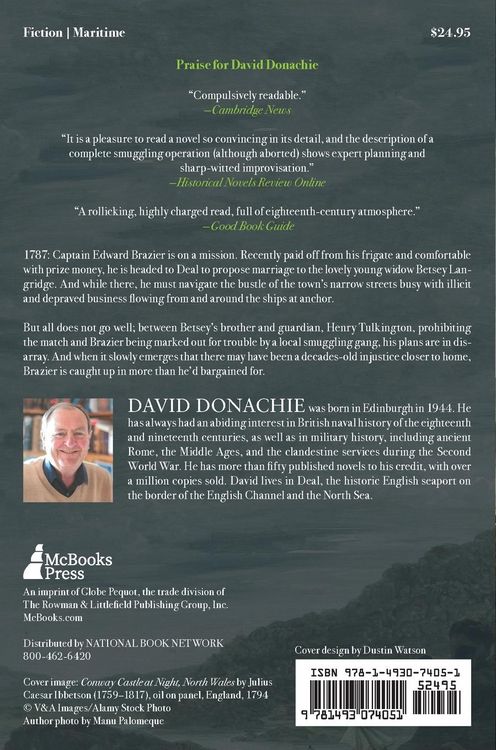 Fiction | Maritime

$24.95

Praise for David Donachie

"Compulsively readable."
—Cambridge News

"It is a pleasure to read a novel so convincing in its detail, and the description of a complete smuggling operation (although aborted) shows expert planning and sharp-witted improvisation."
—Historical Novels Review Online

"A rollicking, highly charged read, full of eighteenth-century atmosphere."
—Good Book Guide

1787: Captain Edward Brazier is on a mission. Recently paid off from his frigate and comfortable with prize money, he is headed to Deal to propose marriage to the lovely young widow Betsey Langridge. And while there, he must navigate the bustle of the town's narrow streets busy with illicit and depraved business flowing from and around the ships at anchor.

But all does not go well; between Betsey's brother and guardian, Henry Tulkington, prohibiting the match and Brazier being marked out for trouble by a local smuggling gang, his plans are in disarray. And when it slowly emerges that there may have been a decades-old injustice closer to home, Brazier is caught up in more than he'd bargained for.

DAVID DONACHIE was born in Edinburgh in 1944. He has always had an abiding interest in British naval history of the eighteenth and nineteenth centuries, as well as in military history, including ancient Rome, the Middle Ages, and the clandestine services during the Second World War. He has more than fifty published novels to his credit, with over a million copies sold. David lives in Deal, the historic English seaport on the border of the English Channel and the North Sea.

McBooks Press

An imprint of Globe Pequot, the trade division of The Rowman & Littlefield Publishing Group, Inc.
McBooks.com

Distributed by NATIONAL BOOK NETWORK
800-462-6420

Cover image: Conway Castle at Night, North Wales by Julius Caesar Ibbetson (1759–1817), oil on panel, England, 1794
© V&A Images/Alamy Stock Photo
Author photo by Manu Palomeque

Cover design by Dustin Watson

ISBN 978-1-4930-7405-1
52495
9 781493 074051